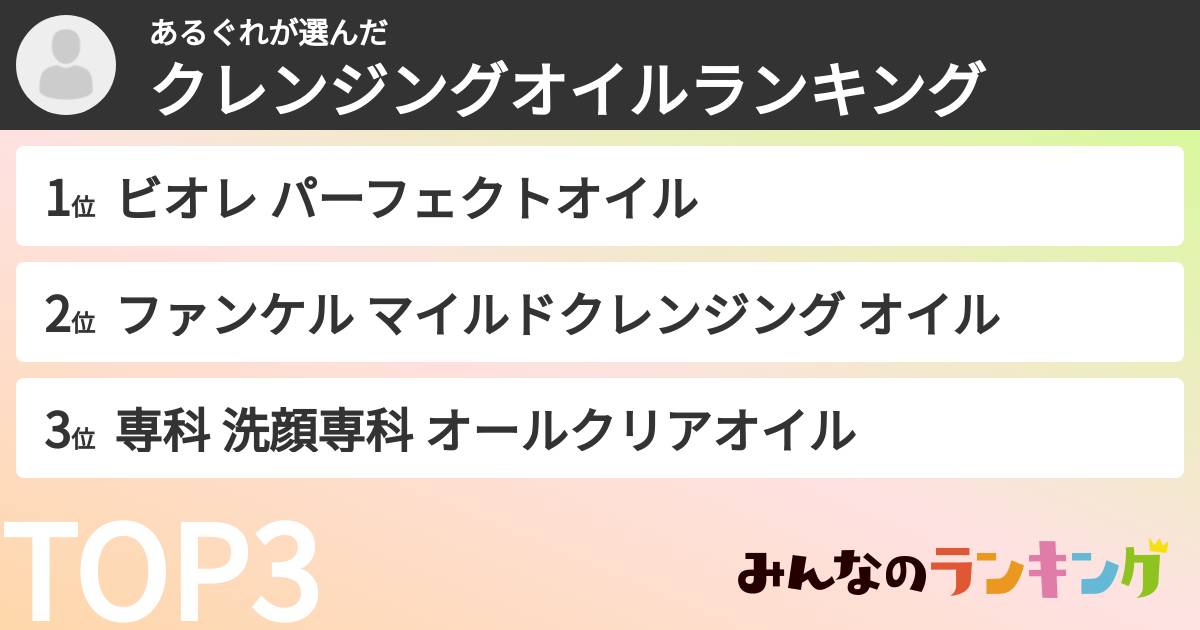 あるぐれが選んだ
クレンジングオイルランキング

1位 ビオレ パーフェクトオイル

2位 ファンケル マイルドクレンジング オイル

3位 専科 洗顔専科 オールクリアオイル

TOP3

みんなのランキング